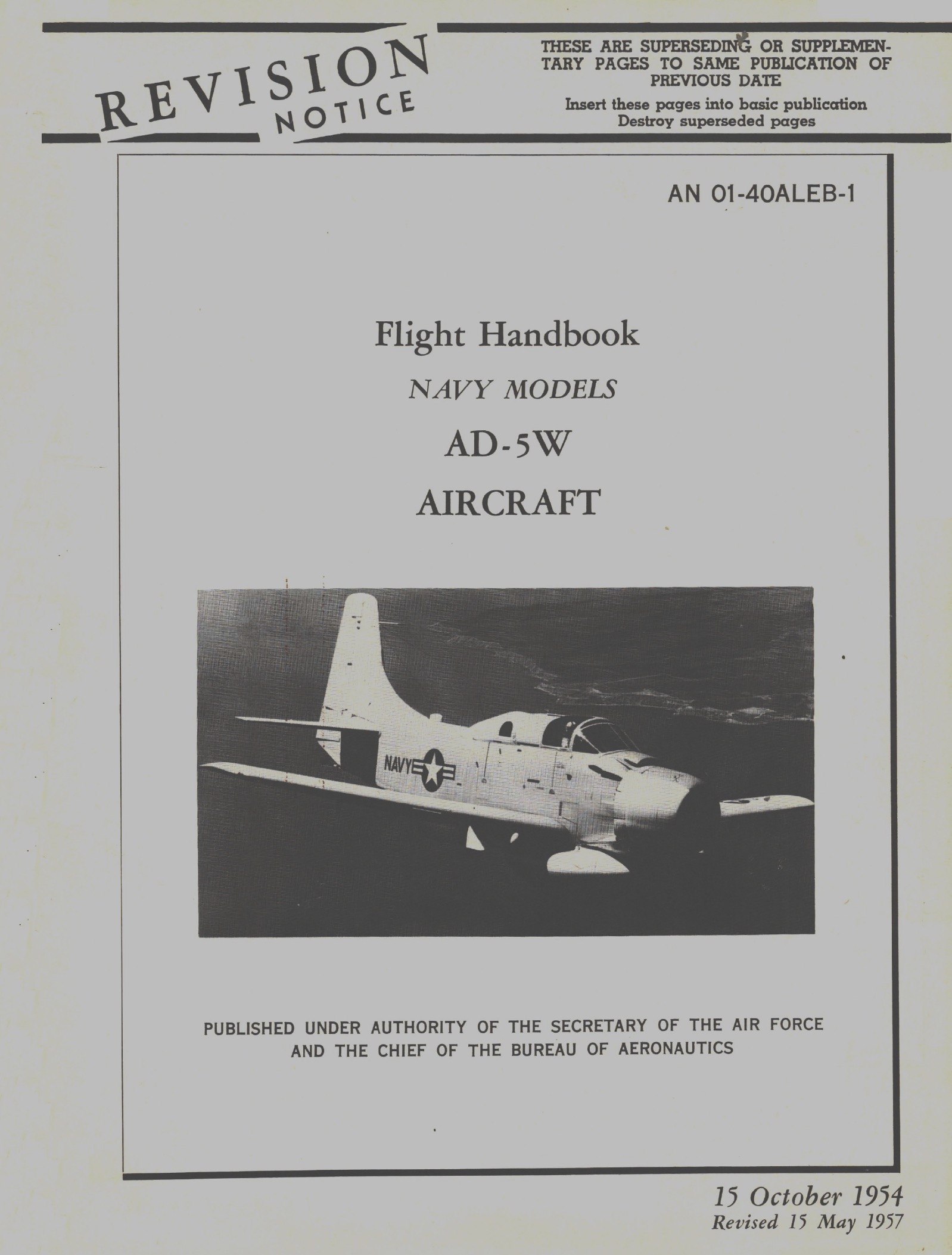 REVISION NOTICE

THESE ARE SUPERSEDING OR SUPPLEMENTARY PAGES TO SAME PUBLICATION OF PREVIOUS DATE
Insert these pages into basic publication
Destroy superseded pages

AN 01-40ALEB-1

Flight Handbook
NAVY MODELS
AD-5W
AIRCRAFT

NAVY

PUBLISHED UNDER AUTHORITY OF THE SECRETARY OF THE AIR FORCE AND THE CHIEF OF THE BUREAU OF AERONAUTICS

15 October 1954
Revised 15 May 1957